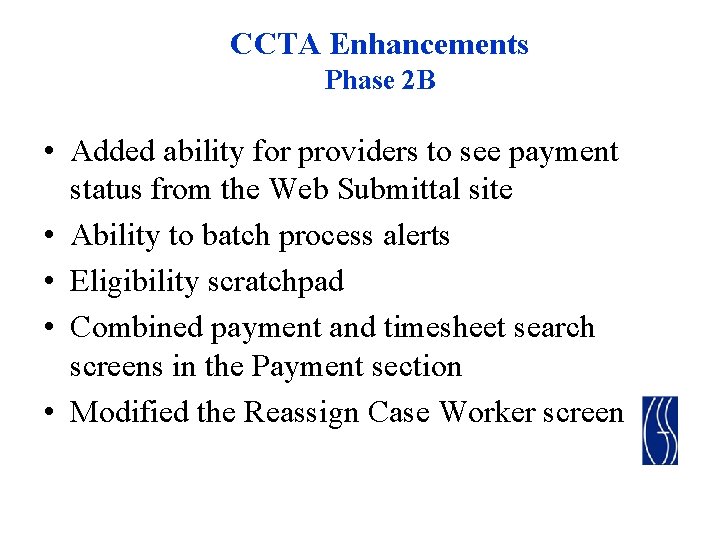 CCTA Enhancements
Phase 2B

• Added ability for providers to see payment status from the Web Submittal site
• Ability to batch process alerts
• Eligibility scratchpad
• Combined payment and timesheet search screens in the Payment section
• Modified the Reassign Case Worker screen